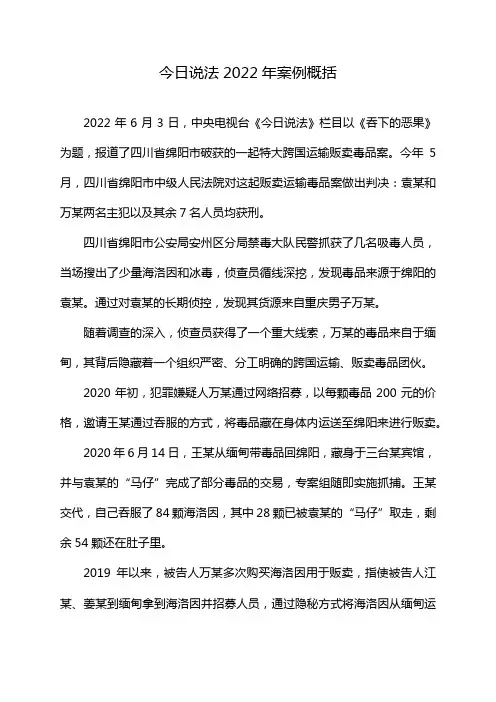 今日说法 2022 年案例概括

2022 年 6 月 3 日，中央电视台《今日说法》栏目以《吞下的恶果》为题，报道了四川省绵阳市破获的一起特大跨国运输贩卖毒品案。今年 5 月，四川省绵阳市中级人民法院对这起贩卖运输毒品案做出判决：袁某和万某两名主犯以及其余 7 名人员均获刑。

四川省绵阳市公安局安州区分局禁毒大队民警抓获了几名吸毒人员，当场搜出了少量海洛因和冰毒，侦查员循线深挖，发现毒品来源于绵阳的袁某。通过对袁某的长期侦控，发现其货源来自重庆男子万某。

随着调查的深入，侦查员获得了一个重大线索，万某的毒品来自于缅甸，其背后隐藏着一个组织严密、分工明确的跨国运输、贩卖毒品团伙。

2020 年初，犯罪嫌疑人万某通过网络招募，以每颗毒品 200 元的价格，邀请王某通过吞服的方式，将毒品藏在身体内运送至绵阳来进行贩卖。

2020 年 6 月 14 日，王某从缅甸带毒品回绵阳，藏身于三台某宾馆，并与袁某的“马仔”完成了部分毒品的交易，专案组随即实施抓捕。王某交代，自己吞服了 84 颗海洛因，其中 28 颗已被袁某的“马仔”取走，剩余 54 颗还在肚子里。

2019 年以来，被告人万某多次购买海洛因用于贩卖，指使被告人江某、姜某到缅甸拿到海洛因并招募人员，通过隐秘方式将海洛因从缅甸运